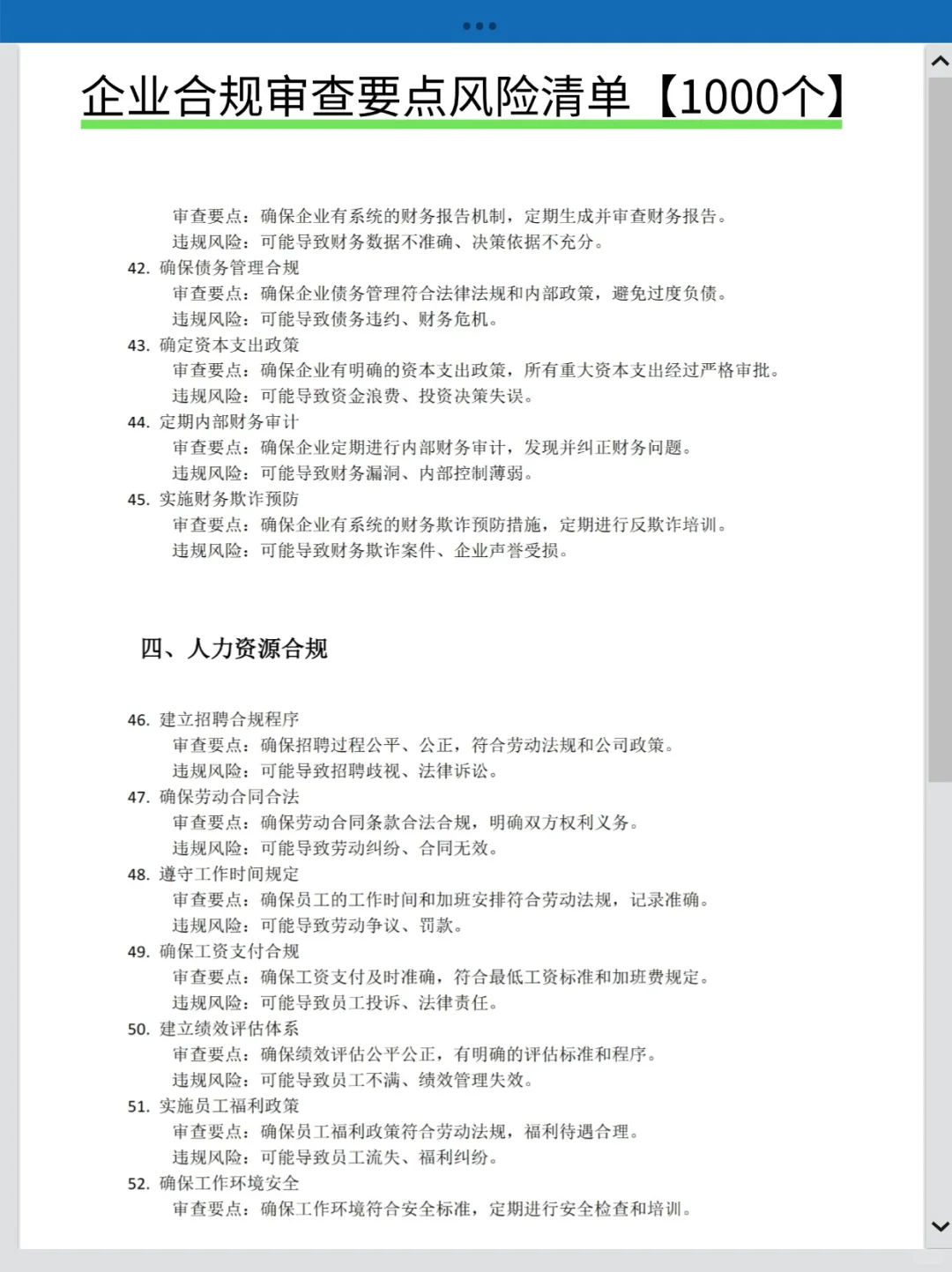 企业合规审查要点风险清单【1000个】

审查要点：确保企业有系统的财务报告机制，定期生成并审查财务报告。
违规风险：可能导致财务数据不准确、决策依据不充分。

42. 确保债务管理合规
审查要点：确保企业债务管理符合法律法规和内部政策，避免过度负债。
违规风险：可能导致债务违约、财务危机。

43. 确定资本支出政策
审查要点：确保企业有明确的资本支出政策，所有重大资本支出经过严格审批。
违规风险：可能导致资金浪费、投资决策失误。

44. 定期内部财务审计
审查要点：确保企业定期进行内部财务审计，发现并纠正财务问题。
违规风险：可能导致财务漏洞、内部控制薄弱。

45. 实施财务欺诈预防
审查要点：确保企业有系统的财务欺诈预防措施，定期进行反欺诈培训。
违规风险：可能导致财务欺诈案件、企业声誉受损。

四、人力资源合规

46. 建立招聘合规程序
审查要点：确保招聘过程公平、公正，符合劳动法规和公司政策。
违规风险：可能导致招聘歧视、法律诉讼。

47. 确保劳动合同合法
审查要点：确保劳动合同条款合法合规，明确双方权利义务。
违规风险：可能导致劳动纠纷、合同无效。

48. 遵守工作时间规定
审查要点：确保员工的工作时间和加班安排符合劳动法规，记录准确。
违规风险：可能导致劳动争议、罚款。

49. 确保工资支付合规
审查要点：确保工资支付及时准确，符合最低工资标准和加班费规定。
违规风险：可能导致员工投诉、法律责任。

50. 建立绩效评估体系
审查要点：确保绩效评估公平公正，有明确的评估标准和程序。
违规风险：可能导致员工不满、绩效管理失效。

51. 实施员工福利政策
审查要点：确保员工福利政策符合劳动法规，福利待遇合理。
违规风险：可能导致员工流失、福利纠纷。

52. 确保工作环境安全
审查要点：确保工作环境符合安全标准，定期进行安全检查和培训。